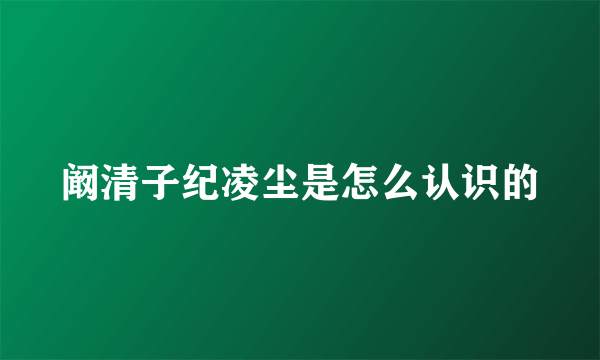 阚清子纪凌尘是怎么认识的